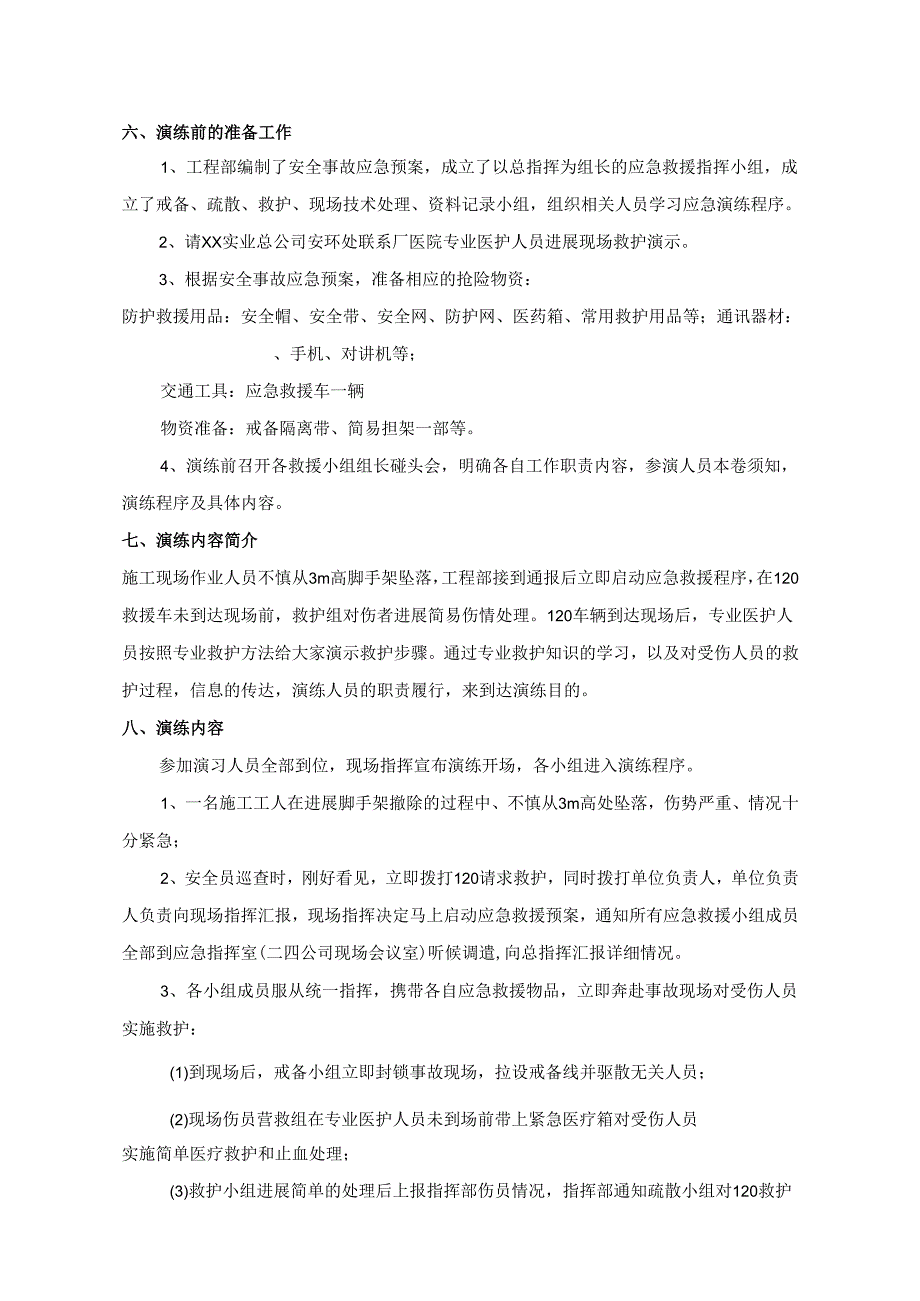 六、演练前的准备工作

1、工程部编制了安全事故应急预案，成立了以总指挥为组长的应急救援指挥小组，成立了戒备、疏散、救护、现场技术处理、资料记录小组，组织相关人员学习应急演练程序。

2、请XX实业总公司安环处联系厂医院专业医护人员进展现场救护演示。

3、根据安全事故应急预案，准备相应的抢险物资：

防护救援用品：安全帽、安全带、安全网、防护网、医药箱、常用救护用品等；通讯器材：

、手机、对讲机等；

交通工具：应急救援车一辆

物资准备：戒备隔离带、简易担架一部等。

4、演练前召开各救援小组组长碰头会，明确各自工作职责内容，参演人员本卷须知，演练程序及具体内容。

七、演练内容简介

施工现场作业人员不慎从3m高脚手架坠落，工程部接到通报后立即启动应急救援程序，在120救援车未到达现场前，救护组对伤者进展简易伤情处理。120车辆到达现场后，专业医护人员按照专业救护方法给大家演示救护步骤。通过专业救护知识的学习，以及对受伤人员的救护过程，信息的传达，演练人员的职责履行，来到达演练目的。

八、演练内容

参加演习人员全部到位，现场指挥宣布演练开场，各小组进入演练程序。

1、一名施工工人在进展脚手架撤除的过程中、不慎从3m高处坠落，伤势严重、情况十分紧急；

2、安全员巡查时，刚好看见，立即拨打120请求救护，同时拨打单位负责人，单位负责人负责向现场指挥汇报，现场指挥决定马上启动应急救援预案，通知所有应急救援小组成员全部到应急指挥室(二四公司现场会议室)听候调遣，向总指挥汇报详细情况。

3、各小组成员服从统一指挥，携带各自应急救援物品，立即奔赴事故现场对受伤人员实施救护：

(1)到现场后，戒备小组立即封锁事故现场，拉设戒备线并驱散无关人员；

(2)现场伤员营救组在专业医护人员未到场前带上紧急医疗箱对受伤人员实施简单医疗救护和止血处理；

(3)救护小组进展简单的处理后上报指挥部伤员情况，指挥部通知疏散小组对120救护